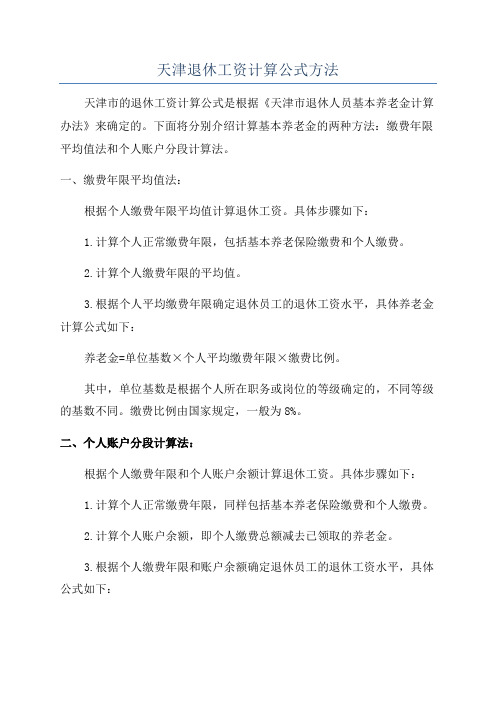 天津退休工资计算公式方法

天津市的退休工资计算公式是根据《天津市退休人员基本养老金计算办法》来确定的。下面将分别介绍计算基本养老金的两种方法：缴费年限平均值法和个人账户分段计算法。

一、缴费年限平均值法：

根据个人缴费年限平均值计算退休工资。具体步骤如下：

1.计算个人正常缴费年限，包括基本养老保险缴费和个人缴费。

2.计算个人缴费年限的平均值。

3.根据个人平均缴费年限确定退休员工的退休工资水平，具体养老金计算公式如下：

养老金=单位基数×个人平均缴费年限×缴费比例。

其中，单位基数是根据个人所在职务或岗位的等级确定的，不同等级的基数不同。缴费比例由国家规定，一般为8%。

二、个人账户分段计算法：

根据个人缴费年限和个人账户余额计算退休工资。具体步骤如下：

1.计算个人正常缴费年限，同样包括基本养老保险缴费和个人缴费。

2.计算个人账户余额，即个人缴费总额减去已领取的养老金。

3.根据个人缴费年限和账户余额确定退休员工的退休工资水平，具体公式如下：